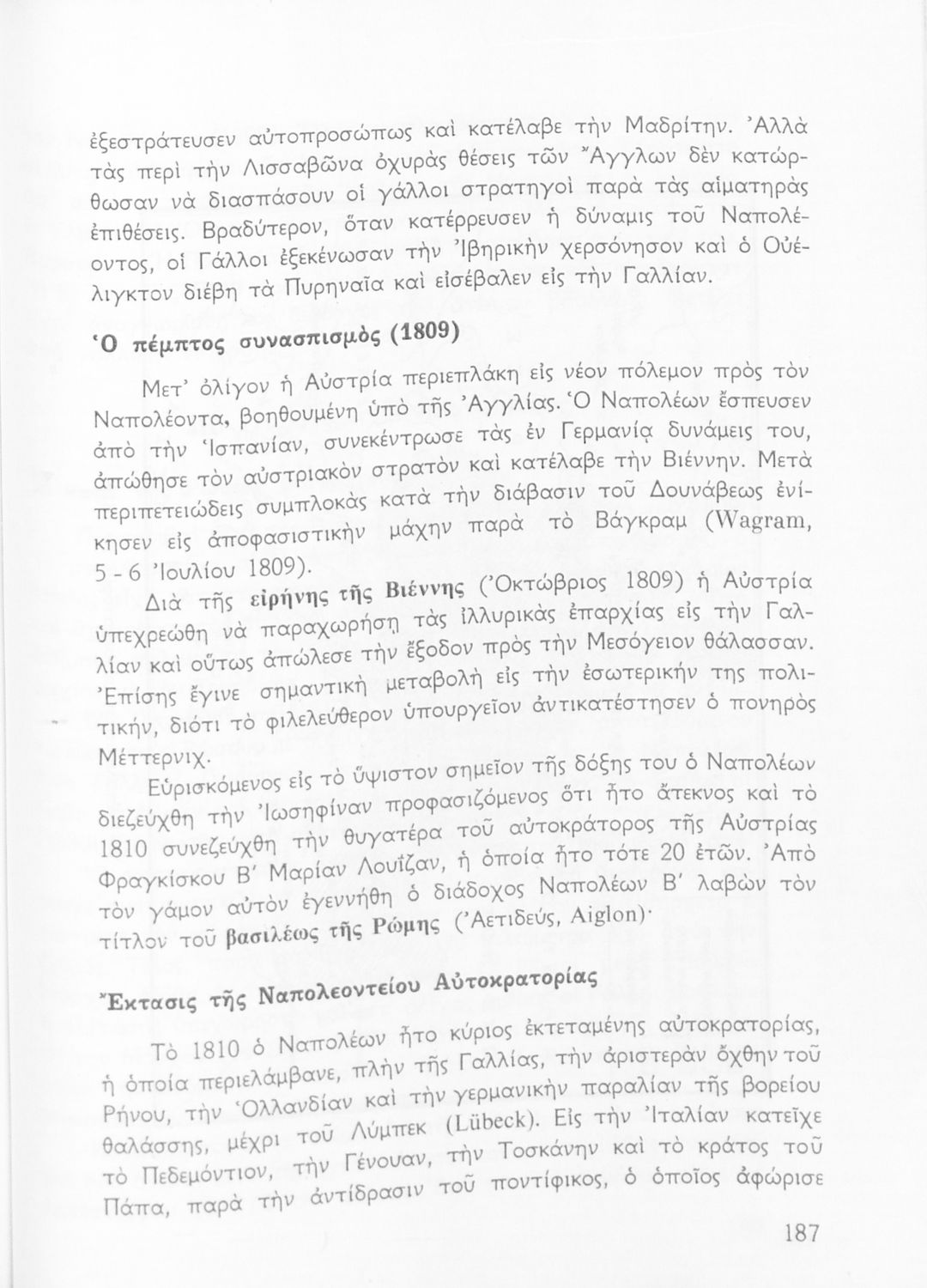 ἐξεστράτευσεν αὐτοπροσώπως καὶ κατέλαβε τὴν Μαδρίτην. Ἀλλὰ τὰς περὶ τὴν Λισσαβῶνα ὀχυρὰς θέσεις τῶν Ἄγγλων δὲν κατώρθωσαν νὰ διασπάσουν οἱ γάλλοι στρατηγοὶ παρὰ τὰς αἱματηρὰς ἐπιθέσεις. Βραδύτερον, ὅταν κατέρρευσεν ἡ δύναμις τοῦ Ναπολέοντος, οἱ Γάλλοι ἐξεκένωσαν τὴν Ἰβηρικὴν χερσόνησον καὶ ὁ Οὐέλιγκτον διέβη τὰ Πυρηναῖα καὶ εἰσέβαλεν εἰς τὴν Γαλλίαν.

Ὁ πέμπτος συνασπισμὸς (1809)

Μετ' ὀλίγον ἡ Αὐστρία περιεπλάκη εἰς νέον πόλεμον πρὸς τὸν Ναπολέοντα, βοηθουμένη ὑπὸ τῆς Ἀγγλίας. Ὁ Ναπολέων ἔσπευσεν ἀπὸ τὴν Ἱσπανίαν, συνεκέντρωσε τὰς ἐν Γερμανίᾳ δυνάμεις του, ἀπώθησε τὸν αὐστριακὸν στρατὸν καὶ κατέλαβε τὴν Βιέννην. Μετὰ περιπετειώδεις συμπλοκὰς κατὰ τὴν διάβασιν τοῦ Δουνάβεως ἐνίκησεν εἰς ἀποφασιστικὴν μάχην παρὰ τὸ Βάγκραμ (Wagram, 5 - 6 Ἰουλίου 1809).

Διὰ τῆς εἰρήνης τῆς Βιέννης (Ὀκτώβριος 1809) ἡ Αὐστρία ὑπεχρεώθη νὰ παραχωρήσῃ τὰς ἰλλυρικὰς ἐπαρχίας εἰς τὴν Γαλλίαν καὶ οὕτως ἀπώλεσε τὴν ἔξοδον πρὸς τὴν Μεσόγειον θάλασσαν. Ἐπίσης ἔγινε σημαντικὴ μεταβολὴ εἰς τὴν ἐσωτερικήν της πολιτικήν, διότι τὸ φιλελεύθερον ὑπουργεῖον ἀντικατέστησεν ὁ πονηρὸς Μέττερνιχ.

Εὑρισκόμενος εἰς τὸ ὕψιστον σημεῖον τῆς δόξης του ὁ Ναπολέων διεζεύχθη τὴν Ἰωσηφίναν προφασιζόμενος ὅτι ἦτο ἄτεκνος καὶ τὸ 1810 συνεζεύχθη τὴν θυγατέρα τοῦ αὐτοκράτορος τῆς Αὐστρίας Φραγκίσκου Β' Μαρίαν Λουΐζαν, ἡ ὁποία ἦτο τότε 20 ἐτῶν. Ἀπὸ τὸν γάμον αὐτὸν ἐγεννήθη ὁ διάδοχος Ναπολέων Β' λαβὼν τὸν τίτλον τοῦ βασιλέως τῆς Ρώμης (Ἀετιδεύς, Aiglon)·

Ἔκτασις τῆς Ναπολεοντείου Αὐτοκρατορίας

Τὸ 1810 ὁ Ναπολέων ἦτο κύριος ἐκτεταμένης αὐτοκρατορίας, ἡ ὁποία περιελάμβανε, πλὴν τῆς Γαλλίας, τὴν ἀριστερὰν ὄχθην τοῦ Ρήνου, τὴν Ὁλλανδίαν καὶ τὴν γερμανικὴν παραλίαν τῆς βορείου θαλάσσης, μέχρι τοῦ Λύμπεκ (Lübeck). Εἰς τὴν Ἰταλίαν κατεῖχε τὸ Πεδεμόντιον, τὴν Γένουαν, τὴν Τοσκάνην καὶ τὸ κράτος τοῦ Πάπα, παρὰ τὴν ἀντίδρασιν τοῦ ποντίφικος, ὁ ὁποῖος ἀφώρισε

187